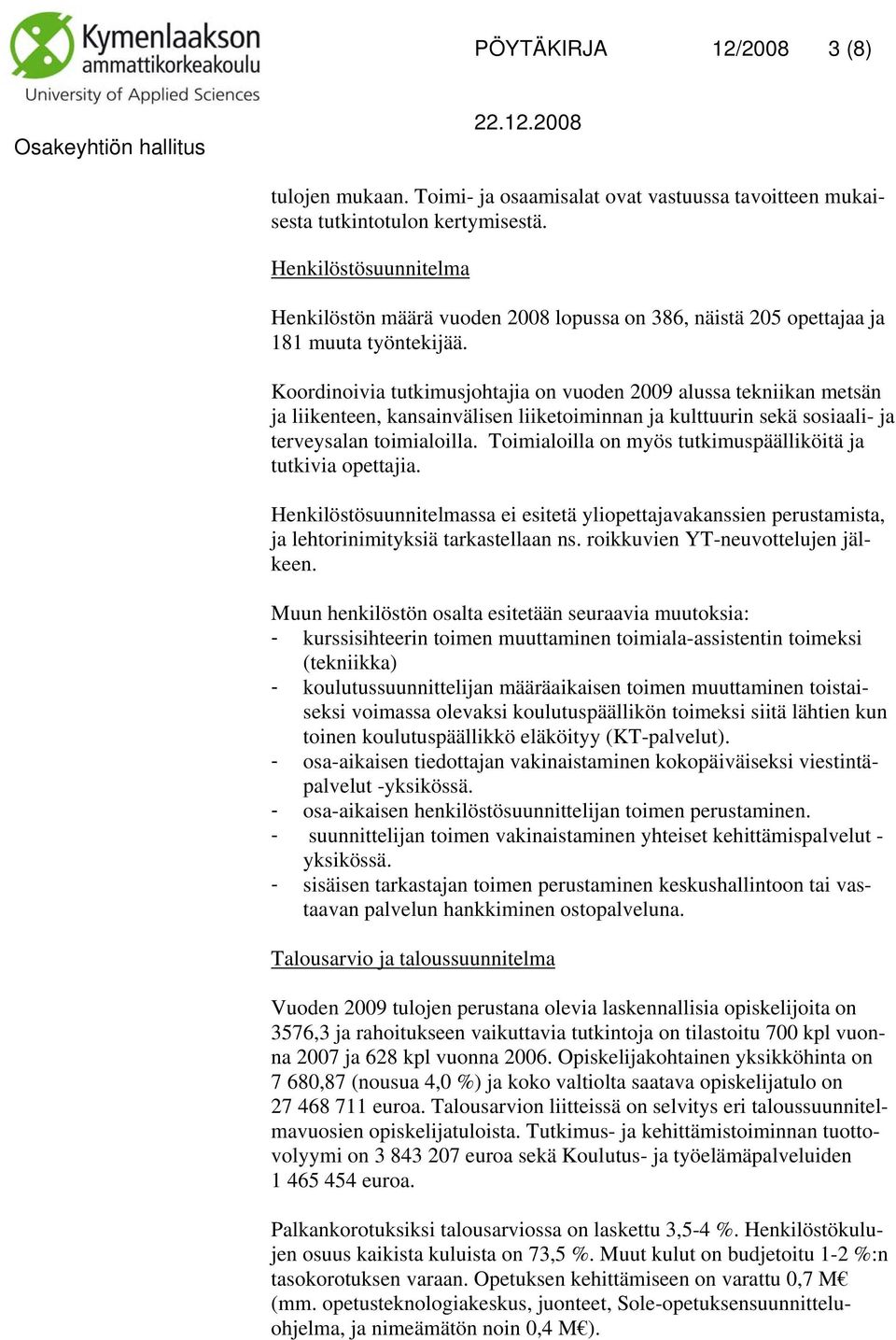 Kymenlaakson ammattikorkeakoulu
University of Applied Sciences

PÖYTÄKIRJA 12/2008 3 (8)

22.12.2008

Osakeyhtiön hallitus

tulojen mukaan. Toimi- ja osaamisalat ovat vastuussa tavoitteen mukaisesta tutkintotulon kertymisestä.

Henkilöstösuunnitelma

Henkilöstön määrä vuoden 2008 lopussa on 386, näistä 205 opettajaa ja 181 muuta työntekijää.

Koordinoivia tutkimusjohtajia on vuoden 2009 alussa tekniikan metsän ja liikenteen, kansainvälisen liiketoiminnan ja kulttuurin sekä sosiaali- ja terveysalan toimialoilla. Toimialoilla on myös tutkimuspäälliköitä ja tutkivia opettajia.

Henkilöstösuunnitelmassa ei esitetä yliopettajavakanssien perustamista, ja lehtorinimityksiä tarkastellaan ns. roikkuvien YT-neuvottelujen jälkeen.

Muun henkilöstön osalta esitetään seuraavia muutoksia:
- kurssisihteerin toimen muuttaminen toimiala-assistentin toimeksi (tekniikka)
- koulutussuunnittelijan määräaikaisen toimen muuttaminen toistaiseksi voimassa olevaksi koulutuspäällikön toimeksi siitä lähtien kun toinen koulutuspäällikkö eläköityy (KT-palvelut).
- osa-aikaisen tiedottajan vakinaistaminen kokopäiväiseksi viestintäpalvelut -yksikössä.
- osa-aikaisen henkilöstösuunnittelijan toimen perustaminen.
- suunnittelijan toimen vakinaistaminen yhteiset kehittämispalvelut -yksikössä.
- sisäisen tarkastajan toimen perustaminen keskushallintoon tai vastaavan palvelun hankkiminen ostopalveluna.

Talousarvio ja taloussuunnitelma

Vuoden 2009 tulojen perustana olevia laskennallisia opiskelijoita on 3576,3 ja rahoitukseen vaikuttavia tutkintoja on tilastoitu 700 kpl vuonna 2007 ja 628 kpl vuonna 2006. Opiskelijakohtainen yksikköhinta on 7 680,87 (nousua 4,0 %) ja koko valtiolta saatava opiskelijatulo on 27 468 711 euroa. Talousarvion liitteissä on selvitys eri taloussuunnitelmavuosien opiskelijatuloista. Tutkimus- ja kehittämistoiminnan tuottovolyymi on 3 843 207 euroa sekä Koulutus- ja työelämäpalveluiden 1 465 454 euroa.

Palkankorotuksiksi talousarviossa on laskettu 3,5-4 %. Henkilöstökulujen osuus kaikista kuluista on 73,5 %. Muut kulut on budjetoitu 1-2 %:n tasokorotuksen varaan. Opetuksen kehittämiseen on varattu 0,7 M€ (mm. opetusteknologiakeskus, juonteet, Sole-opetuksensuunnitteluohjelma, ja nimeämätön noin 0,4 M€).